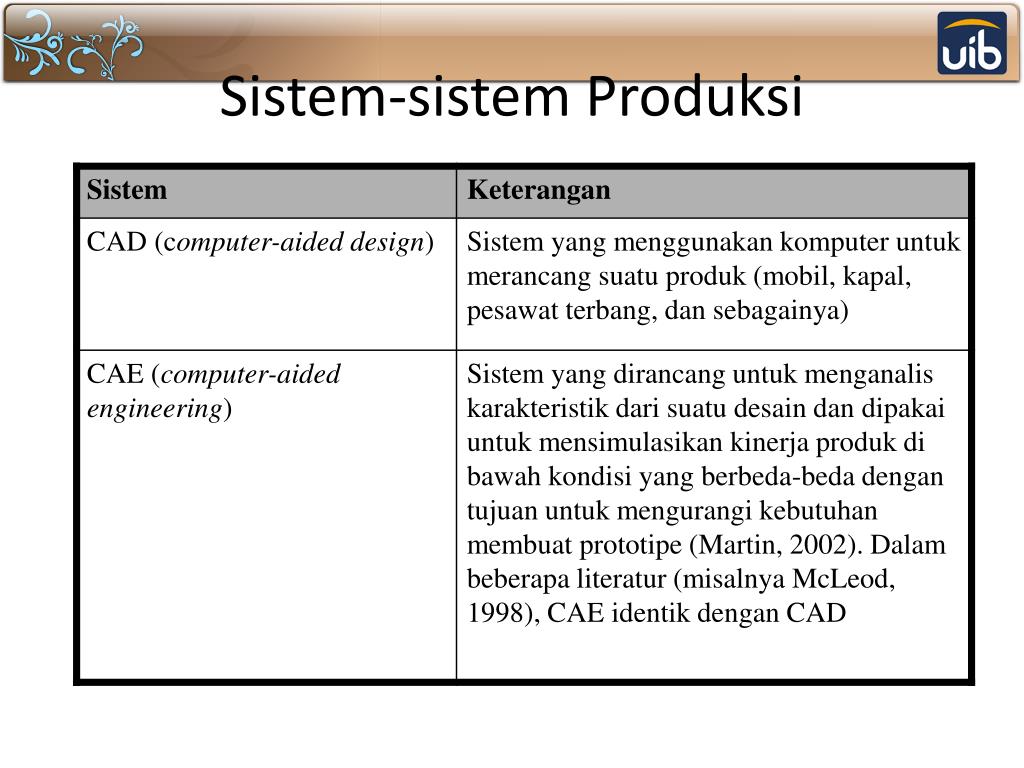 uib

Sistem-sistem Produksi

| Sistem | Keterangan |
|---|---|
| CAD (computer-aided design) | Sistem yang menggunakan komputer untuk merancang suatu produk (mobil, kapal, pesawat terbang, dan sebagainya) |
| CAE (computer-aided engineering) | Sistem yang dirancang untuk menganalis karakteristik dari suatu desain dan dipakai untuk mensimulasikan kinerja produk di bawah kondisi yang berbeda-beda dengan tujuan untuk mengurangi kebutuhan membuat prototipe (Martin, 2002). Dalam beberapa literatur (misalnya McLeod, 1998), CAE identik dengan CAD |